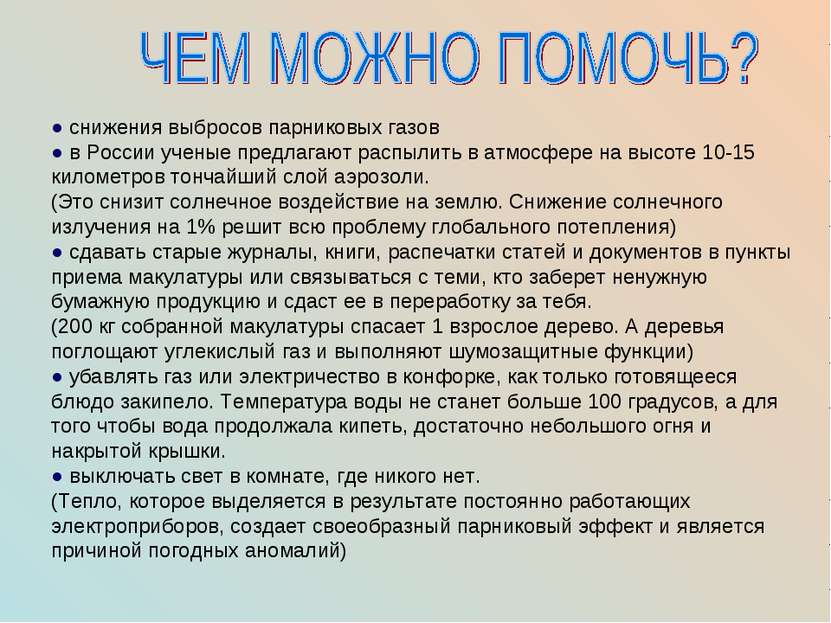 ЧЕМ МОЖНО ПОМОЧЬ?

● снижения выбросов парниковых газов
● в России ученые предлагают распылить в атмосфере на высоте 10-15 километров тончайший слой аэрозоли.
(Это снизит солнечное воздействие на землю. Снижение солнечного излучения на 1% решит всю проблему глобального потепления)
● сдавать старые журналы, книги, распечатки статей и документов в пункты приема макулатуры или связываться с теми, кто заберет ненужную бумажную продукцию и сдаст ее в переработку за тебя.
(200 кг собранной макулатуры спасает 1 взрослое дерево. А деревья поглощают углекислый газ и выполняют шумозащитные функции)
● убавлять газ или электричество в конфорке, как только готовящееся блюдо закипело. Температура воды не станет больше 100 градусов, а для того чтобы вода продолжала кипеть, достаточно небольшого огня и накрытой крышки.
● выключать свет в комнате, где никого нет.
(Тепло, которое выделяется в результате постоянно работающих электроприборов, создает своеобразный парниковый эффект и является причиной погодных аномалий)